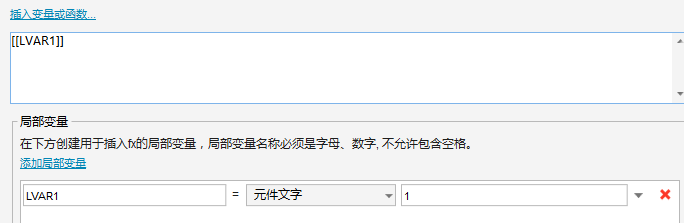 插入变量或函数...

[[LVAR1]]

局部变量

在下方创建用于插入fx的局部变量，局部变量名称必须是字母、数字, 不允许包含空格。

添加局部变量

LVAR1 = 元件文字 1